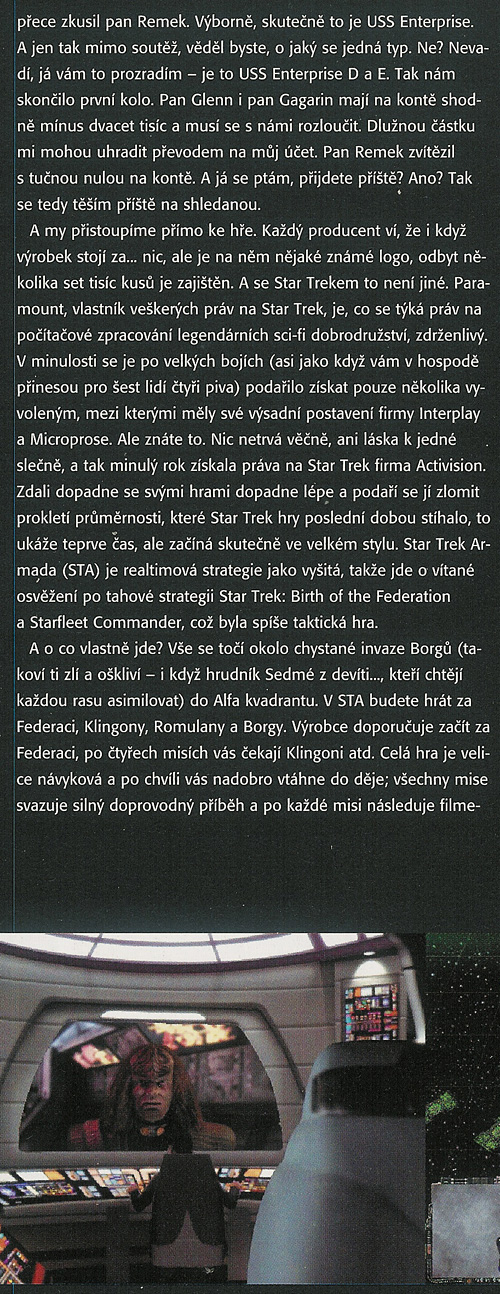 přece zkusil pan Remek. Výborně, skutečně to je USS Enterprise. A jen tak mimo soutěž, věděl byste, o jaký se jedná typ. Ne? Nevadí, já vám to prozradím – je to USS Enterprise D a E. Tak nám skončilo první kolo. Pan Glenn i pan Gagarin mají na kontě shodně mínus dvacet tisíc a musí se s námi rozloučit. Dlužnou částku mi mohou uhradit převodem na můj účet. Pan Remek zvítězil s tučnou nulou na kontě. A já se ptám, přijdete příště? Ano? Tak se tedy těším příště na shledanou.

A my přistoupíme přímo ke hře. Každý producent ví, že i když výrobek stojí za... nic, ale je na něm nějaké známé logo, odbyt několika set tisíc kusů je zajištěn. A se Star Trekem to není jiné. Paramount, vlastník veškerých práv na Star Trek, je, co se týká práv na počítačové zpracování legendárních sci-fi dobrodružství, zdrženlivý. V minulosti se je po velkých bojích (asi jako když vám v hospodě přinesou pro šest lidí čtyři piva) podařilo získat pouze několika vyvoleným, mezi kterými měly své výsadní postavení firmy Interplay a Microprose. Ale znáte to. Nic netrvá věčně, ani láska k jedné slečně, a tak minulý rok získala práva na Star Trek firma Activision. Zdali dopadne se svými hrami dopadne lépe a podaří se jí zlomit prokletí průměrnosti, které Star Trek hry poslední dobou stíhalo, to ukáže teprve čas, ale začíná skutečně ve velkém stylu. Star Trek Armada (STA) je realtimová strategie jako vyšitá, takže jde o vítané osvěžení po tahové strategii Star Trek: Birth of the Federation a Starfleet Commander, což byla spíše taktická hra.

A o co vlastně jde? Vše se točí okolo chystané invaze Borgů (takoví ti zlí a oškliví – i když hrudník Sedmé z devíti..., kteří chtějí každou rasu asimilovat) do Alfa kvadrantu. V STA budete hrát za Federaci, Klingony, Romulany a Borgy. Výrobce doporučuje začít za Federaci, po čtyřech misích vás čekají Klingoni atd. Celá hra je velice návyková a po chvíli vás nadobro vtáhne do děje; všechny mise svazuje silný doprovodný příběh a po každé misi následuje filme-